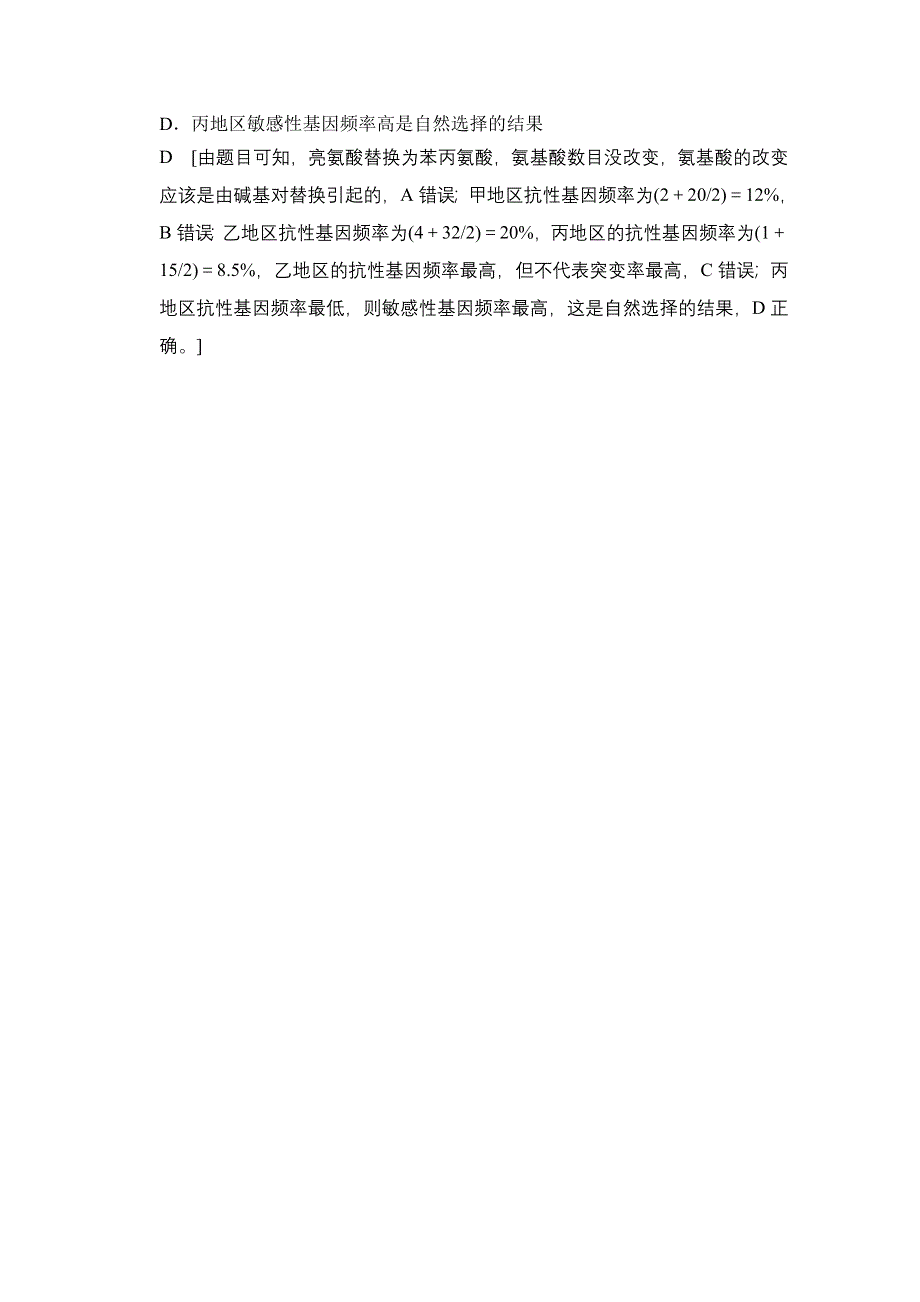 D．丙地区敏感性基因频率高是自然选择的结果

D　[由题目可知，亮氨酸替换为苯丙氨酸，氨基酸数目没改变，氨基酸的改变应该是由碱基对替换引起的，A 错误；甲地区抗性基因频率为$(2+20/2)=12\%$，B 错误；乙地区抗性基因频率为$(4+32/2)=20\%$，丙地区的抗性基因频率为$(1+15/2)=8.5\%$，乙地区的抗性基因频率最高，但不代表突变率最高，C 错误；丙地区抗性基因频率最低，则敏感性基因频率最高，这是自然选择的结果，D 正确。]